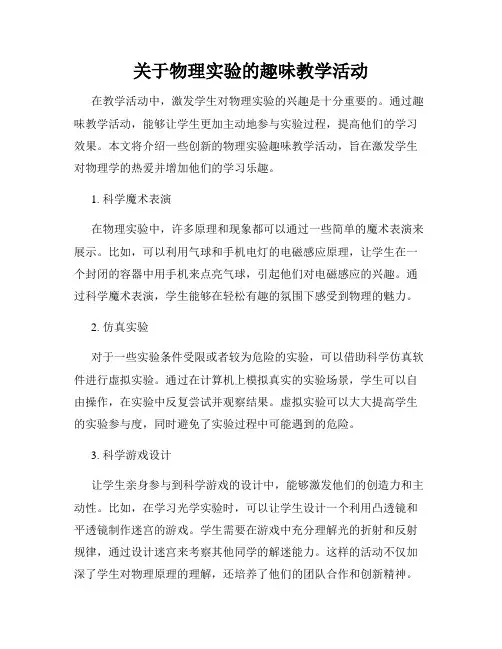 关于物理实验的趣味教学活动

在教学活动中，激发学生对物理实验的兴趣是十分重要的。通过趣味教学活动，能够让学生更加主动地参与实验过程，提高他们的学习效果。本文将介绍一些创新的物理实验趣味教学活动，旨在激发学生对物理学的热爱并增加他们的学习乐趣。

1. 科学魔术表演

在物理实验中，许多原理和现象都可以通过一些简单的魔术表演来展示。比如，可以利用气球和手机电灯的电磁感应原理，让学生在一个封闭的容器中用手机来点亮气球，引起他们对电磁感应的兴趣。通过科学魔术表演，学生能够在轻松有趣的氛围下感受到物理的魅力。

2. 仿真实验

对于一些实验条件受限或者较为危险的实验，可以借助科学仿真软件进行虚拟实验。通过在计算机上模拟真实的实验场景，学生可以自由操作，在实验中反复尝试并观察结果。虚拟实验可以大大提高学生的实验参与度，同时避免了实验过程中可能遇到的危险。

3. 科学游戏设计

让学生亲身参与到科学游戏的设计中，能够激发他们的创造力和主动性。比如，在学习光学实验时，可以让学生设计一个利用凸透镜和平透镜制作迷宫的游戏。学生需要在游戏中充分理解光的折射和反射规律，通过设计迷宫来考察其他同学的解迷能力。这样的活动不仅加深了学生对物理原理的理解，还培养了他们的团队合作和创新精神。